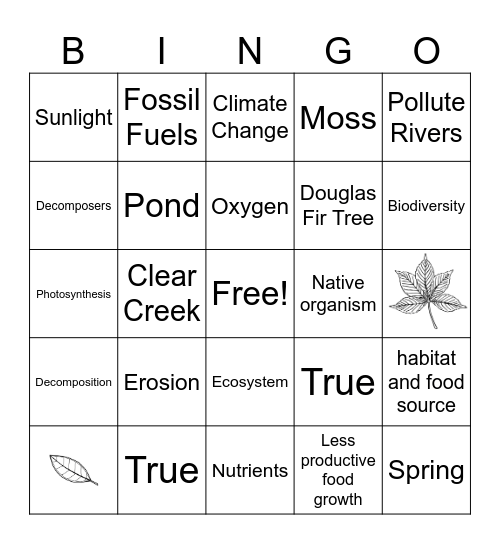 | B | I | N | G | O |
|---|---|---|---|---|
| Sunlight | Fossil Fuels | Climate Change | Moss | Pollute Rivers |
| Decomposers | Pond | Oxygen | Douglas Fir Tree | Biodiversity |
| Photosynthesis | Clear Creek | Free! | Native organism | |
| Decomposition | Erosion | Ecosystem | True | habitat and food source |
| | True | Nutrients | Less productive food growth | Spring |